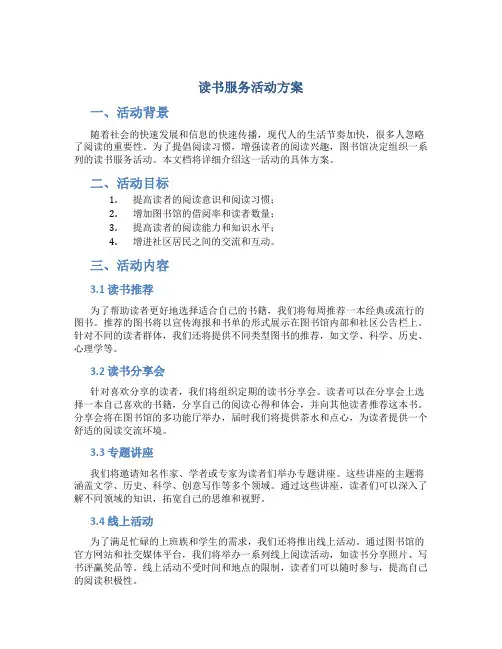 读书服务活动方案

一、活动背景

随着社会的快速发展和信息的快速传播，现代人的生活节奏加快，很多人忽略了阅读的重要性。为了提倡阅读习惯，增强读者的阅读兴趣，图书馆决定组织一系列的读书服务活动。本文档将详细介绍这一活动的具体方案。

二、活动目标

1. 提高读者的阅读意识和阅读习惯；
2. 增加图书馆的借阅率和读者数量；
3. 提高读者的阅读能力和知识水平；
4. 增进社区居民之间的交流和互动。

三、活动内容

3.1 读书推荐

为了帮助读者更好地选择适合自己的书籍，我们将每周推荐一本经典或流行的图书。推荐的图书将以宣传海报和书单的形式展示在图书馆内部和社区公告栏上。针对不同的读者群体，我们还将提供不同类型图书的推荐，如文学、科学、历史、心理学等。

3.2 读书分享会

针对喜欢分享的读者，我们将组织定期的读书分享会。读者可以在分享会上选择一本自己喜欢的书籍，分享自己的阅读心得和体会，并向其他读者推荐这本书。分享会将在图书馆的多功能厅举办，届时我们将提供茶水和点心，为读者提供一个舒适的阅读交流环境。

3.3 专题讲座

我们将邀请知名作家、学者或专家为读者们举办专题讲座。这些讲座的主题将涵盖文学、历史、科学、创意写作等多个领域。通过这些讲座，读者们可以深入了解不同领域的知识，拓宽自己的思维和视野。

3.4 线上活动

为了满足忙碌的上班族和学生的需求，我们还将推出线上活动。通过图书馆的官方网站和社交媒体平台，我们将举办一系列线上阅读活动，如读书分享照片、写书评赢奖品等。线上活动不受时间和地点的限制，读者们可以随时参与，提高自己的阅读积极性。